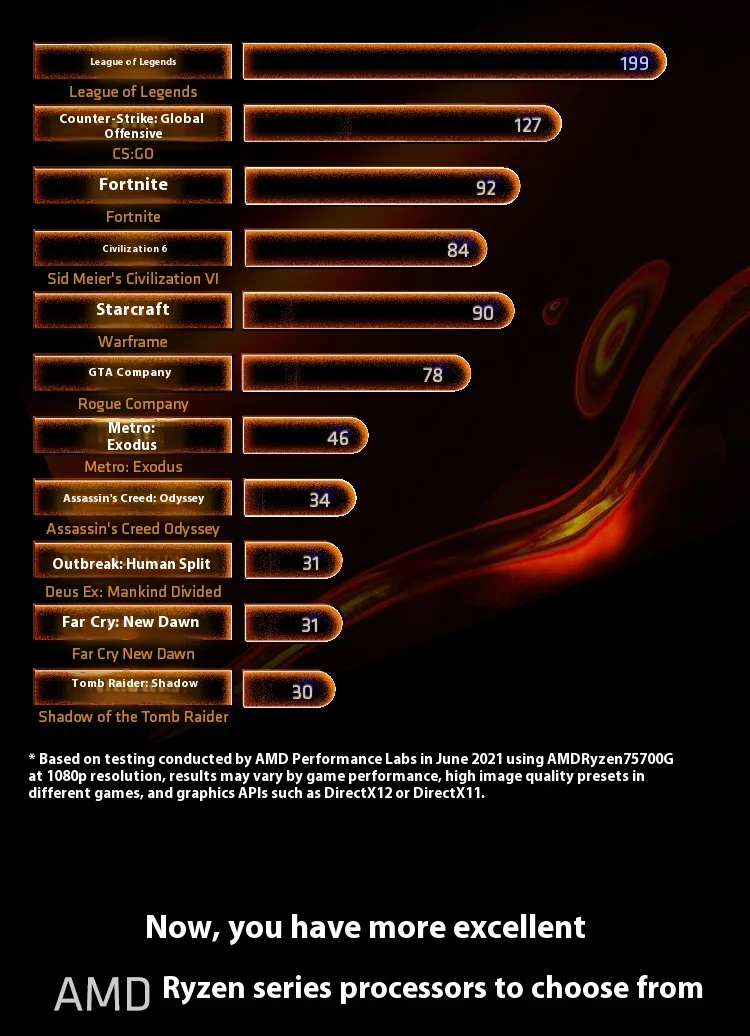 League of Legends
199
League of Legends

Counter-Strike: Global Offensive
127
CS:GO

Fortnite
92
Fortnite

Civilization 6
84
Sid Meier's Civilization VI

Starcraft
90
Warframe

GTA Company
78
Rogue Company

Metro: Exodus
46
Metro: Exodus

Assassin's Creed: Odyssey
34
Assassin's Creed Odyssey

Outbreak: Human Split
31
Deus Ex: Mankind Divided

Far Cry: New Dawn
31
Far Cry New Dawn

Tomb Raider: Shadow
30
Shadow of the Tomb Raider

* Based on testing conducted by AMD Performance Labs in June 2021 using AMDRyzen75700G at 1080p resolution, results may vary by game performance, high image quality presets in different games, and graphics APIs such as DirectX12 or DirectX11.

Now, you have more excellent

AMD Ryzen series processors to choose from